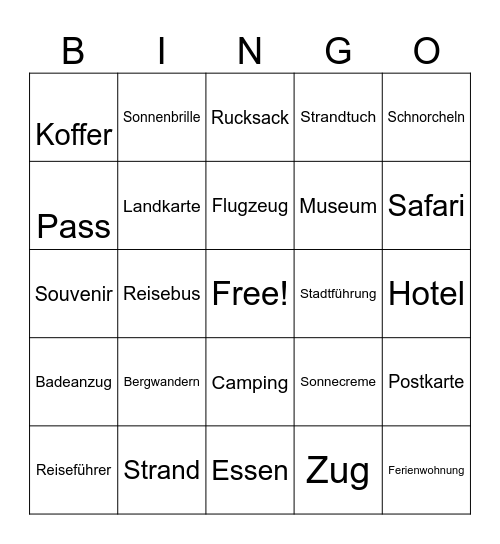 | B | I | N | G | O |
|---|---|---|---|---|
| Koffer | Sonnenbrille | Rucksack | Strandtuch | Schnorcheln |
| Pass | Landkarte | Flugzeug | Museum | Safari |
| Souvenir | Reisebus | Free! | Stadtführung | Hotel |
| Badeanzug | Bergwandern | Camping | Sonnecreme | Postkarte |
| Reiseführer | Strand | Essen | Zug | Ferienwohnung |